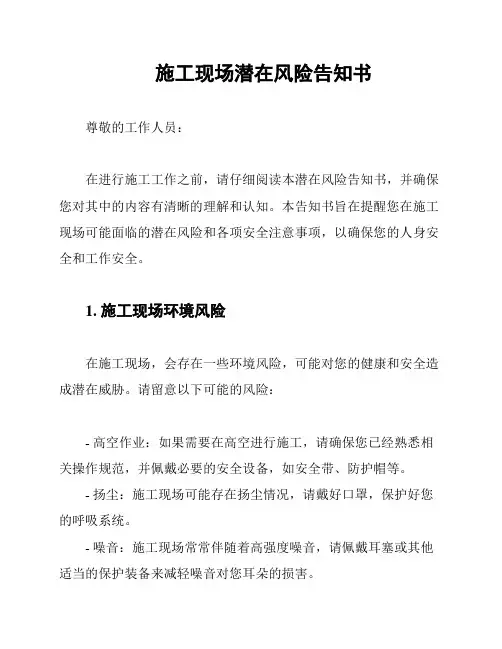 施工现场潜在风险告知书

尊敬的工作人员：

在进行施工工作之前，请仔细阅读本潜在风险告知书，并确保您对其中的内容有清晰的理解和认知。本告知书旨在提醒您在施工现场可能面临的潜在风险和各项安全注意事项，以确保您的人身安全和工作安全。

1. 施工现场环境风险

在施工现场，会存在一些环境风险，可能对您的健康和安全造成潜在威胁。请留意以下可能的风险：

- 高空作业：如果需要在高空进行施工，请确保您已经熟悉相关操作规范，并佩戴必要的安全设备，如安全带、防护帽等。
- 扬尘：施工现场可能存在扬尘情况，请戴好口罩，保护好您的呼吸系统。
- 噪音：施工现场常常伴随着高强度噪音，请佩戴耳塞或其他适当的保护装备来减轻噪音对您耳朵的损害。